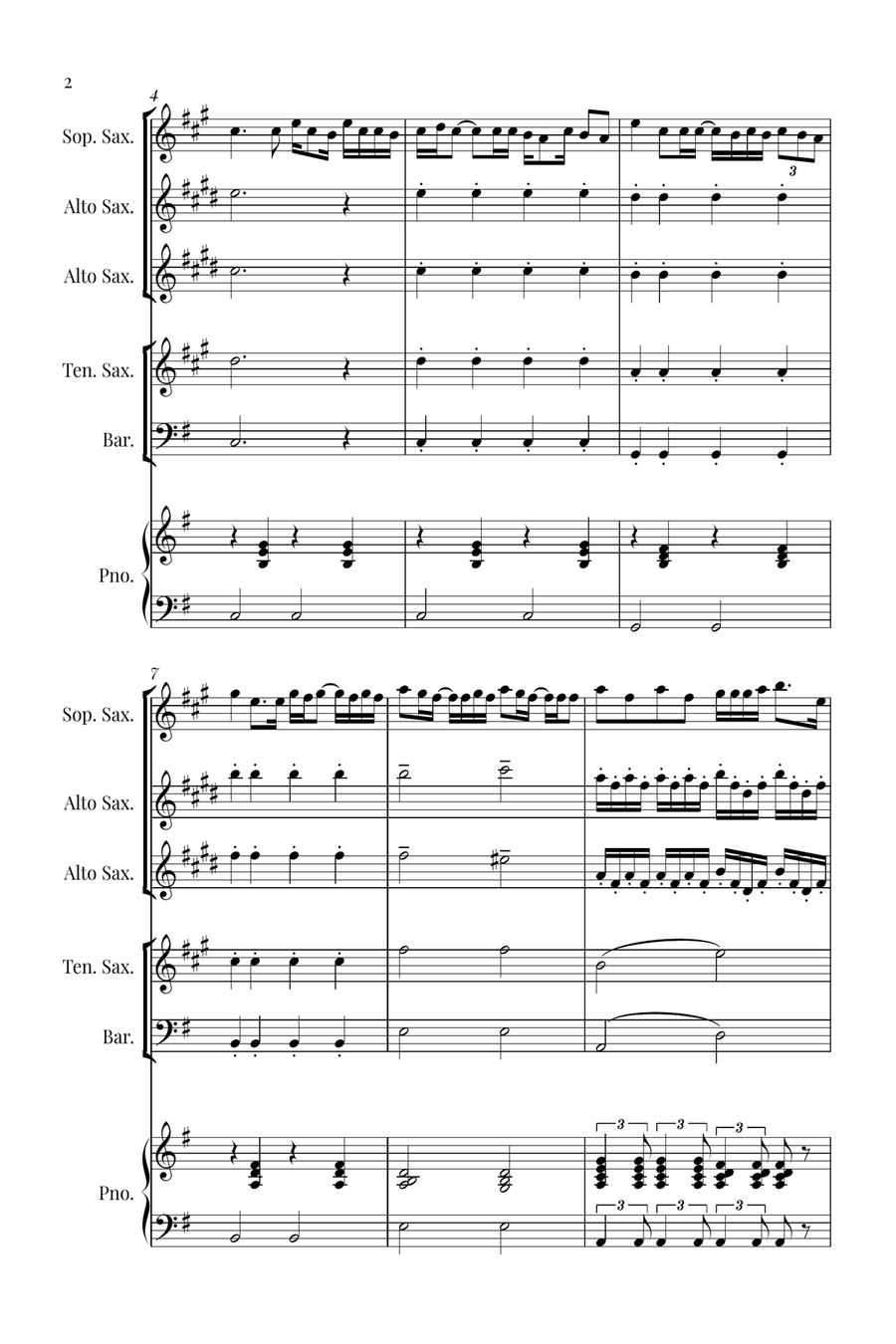 2

4

Sop. Sax.

Alto Sax.

Alto Sax.

Ten. Sax.

Bar.

Pno.

3

7

Sop. Sax.

Alto Sax.

Alto Sax.

Ten. Sax.

Bar.

Pno.

3 3 3

3 3 3